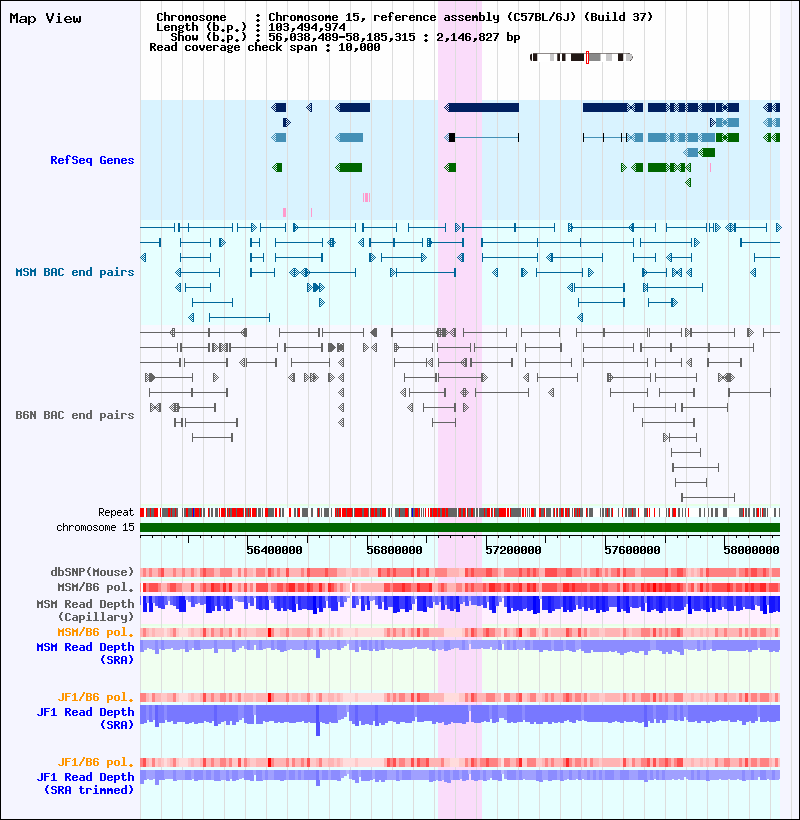 Map View

Chromosome : Chromosome 15, reference assembly (C57BL/6J) (Build 37)
Length (b.p.) : 103,494,974
Show (b.p.) : 56,038,489-58,185,315 : 2,146,827 bp
Read coverage check span : 10,000

RefSeq Genes

MSM BAC end pairs

B6N BAC end pairs

Repeat
chromosome 15

56400000
56800000
57200000
57600000
58000000

dbSNP(Mouse)
MSM/B6 pol.
MSM Read Depth (Capillary)
MSM/B6 pol.
MSM Read Depth (SRA)

JF1/B6 pol.
JF1 Read Depth (SRA)

JF1/B6 pol.
JF1 Read Depth (SRA trimmed)